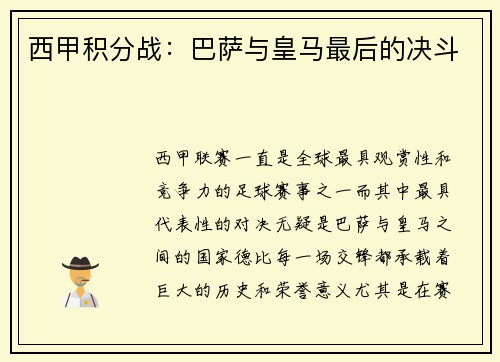 西甲积分战：巴萨与皇马最后的决斗

西甲联赛一直是全球最具观赏性和竞争力的足球赛事之一而其中最具代表性的对决无疑是巴萨与皇马之间的国家德比每一场交锋都承载着巨大的历史和荣誉意义尤其是在赛